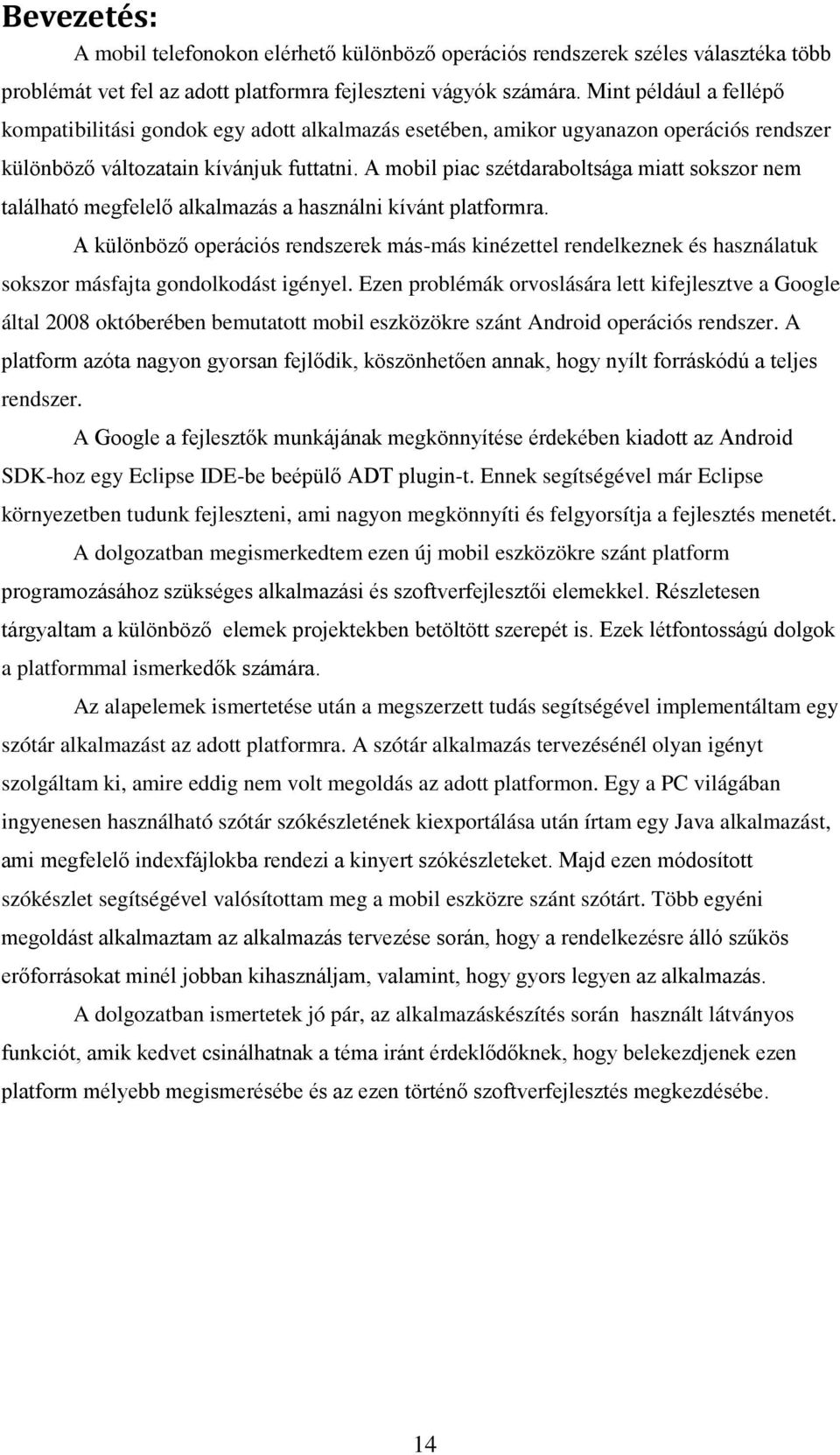 Bevezetés:

A mobil telefonokon elérhető különböző operációs rendszerek széles választéka több problémát vet fel az adott platformra fejleszteni vágyók számára. Mint például a fellépő kompatibilitási gondok egy adott alkalmazás esetében, amikor ugyanazon operációs rendszer különböző változatain kívánjuk futtatni. A mobil piac szétdaraboltsága miatt sokszor nem található megfelelő alkalmazás a használni kívánt platformra.

A különböző operációs rendszerek más-más kinézettel rendelkeznek és használatuk sokszor másfajta gondolkodást igényel. Ezen problémák orvoslására lett kifejlesztve a Google által 2008 októberében bemutatott mobil eszközökre szánt Android operációs rendszer. A platform azóta nagyon gyorsan fejlődik, köszönhetően annak, hogy nyílt forráskódú a teljes rendszer.

A Google a fejlesztők munkájának megkönnyítése érdekében kiadott az Android SDK-hoz egy Eclipse IDE-be beépülő ADT plugin-t. Ennek segítségével már Eclipse környezetben tudunk fejleszteni, ami nagyon megkönnyíti és felgyorsítja a fejlesztés menetét.

A dolgozatban megismerkedtem ezen új mobil eszközökre szánt platform programozásához szükséges alkalmazási és szoftverfejlesztői elemekkel. Részletesen tárgyaltam a különböző elemek projektekben betöltött szerepét is. Ezek létfontosságú dolgok a platformmal ismerkedők számára.

Az alapelemek ismertetése után a megszerzett tudás segítségével implementáltam egy szótár alkalmazást az adott platformra. A szótár alkalmazás tervezésénél olyan igényt szolgáltam ki, amire eddig nem volt megoldás az adott platformon. Egy a PC világában ingyenesen használható szótár szókészletének kiexportálása után írtam egy Java alkalmazást, ami megfelelő indexfájlokba rendezi a kinyert szókészleteket. Majd ezen módosított szókészlet segítségével valósítottam meg a mobil eszközre szánt szótárt. Több egyéni megoldást alkalmaztam az alkalmazás tervezése során, hogy a rendelkezésre álló szűkös erőforrásokat minél jobban kihasználjam, valamint, hogy gyors legyen az alkalmazás.

A dolgozatban ismertetek jó pár, az alkalmazáskészítés során használt látványos funkciót, amik kedvet csinálhatnak a téma iránt érdeklődőknek, hogy belekezdjenek ezen platform mélyebb megismerésébe és az ezen történő szoftverfejlesztés megkezdésébe.

14